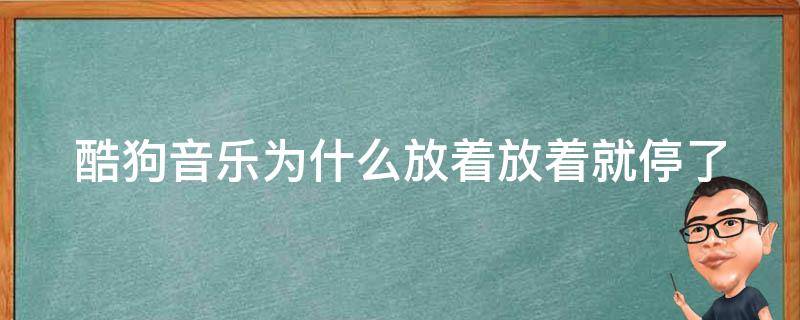 酷狗音乐为什么放着放着就停了